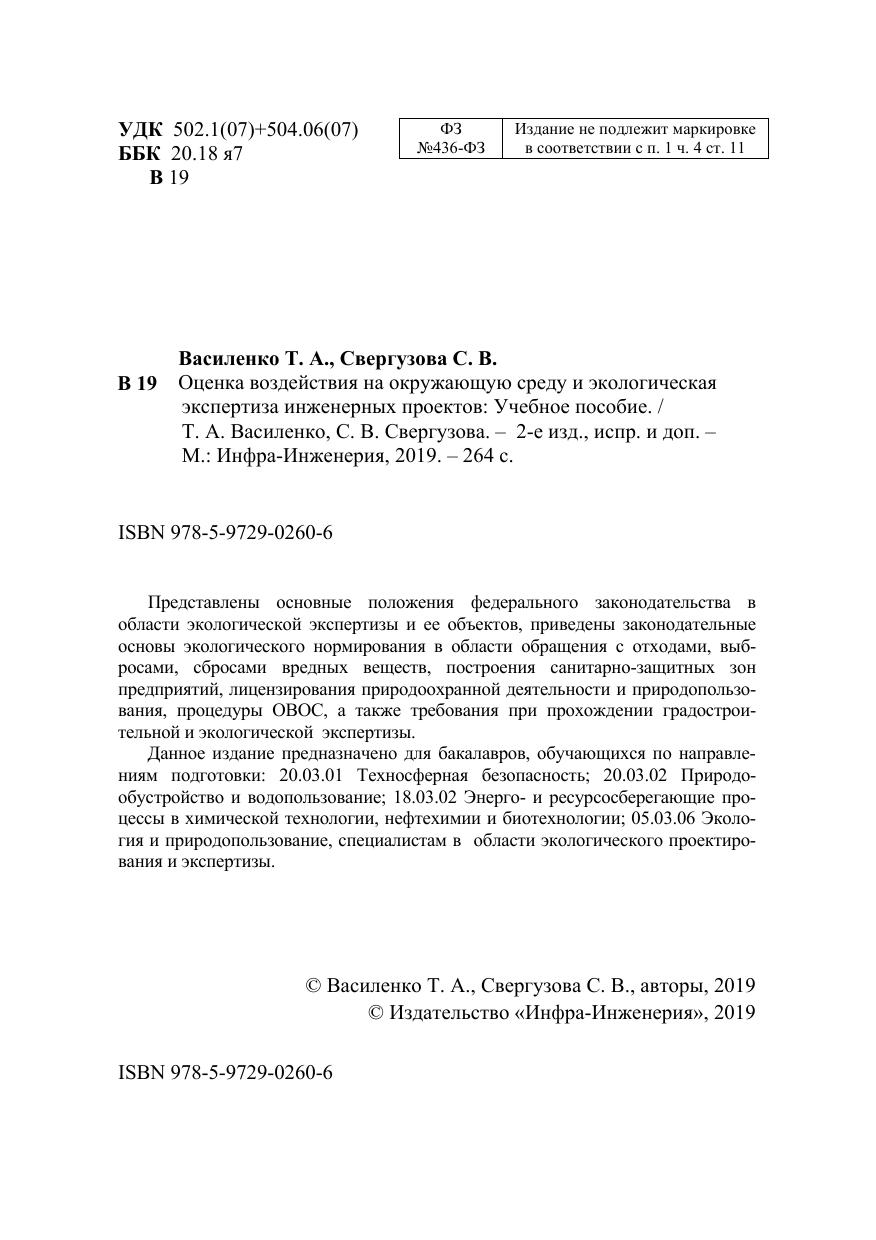 УДК 502.1(07)+504.06(07)
ББК 20.18 я7
В 19

| ФЗ №436-ФЗ | Издание не подлежит маркировке в соответствии с п. 1 ч. 4 ст. 11 |
|---|---|

Василенко Т. А., Свергузова С. В.
В 19 Оценка воздействия на окружающую среду и экологическая экспертиза инженерных проектов: Учебное пособие. / Т. А. Василенко, С. В. Свергузова. – 2-е изд., испр. и доп. – М.: Инфра-Инженерия, 2019. – 264 с.

ISBN 978-5-9729-0260-6

Представлены основные положения федерального законодательства в области экологической экспертизы и ее объектов, приведены законодательные основы экологического нормирования в области обращения с отходами, выбросами, сбросами вредных веществ, построения санитарно-защитных зон предприятий, лицензирования природоохранной деятельности и природопользования, процедуры ОВОС, а также требования при прохождении градостроительной и экологической экспертизы.

Данное издание предназначено для бакалавров, обучающихся по направлениям подготовки: 20.03.01 Техносферная безопасность; 20.03.02 Природообустройство и водопользование; 18.03.02 Энерго- и ресурсосберегающие процессы в химической технологии, нефтехимии и биотехнологии; 05.03.06 Экология и природопользование, специалистам в области экологического проектирования и экспертизы.

© Василенко Т. А., Свергузова С. В., авторы, 2019
© Издательство «Инфра-Инженерия», 2019

ISBN 978-5-9729-0260-6